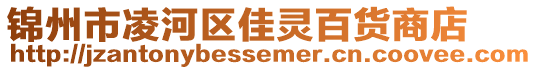 锦州市凌河区佳灵百货商店
http://jzantonybessemer.cn.coovee.com